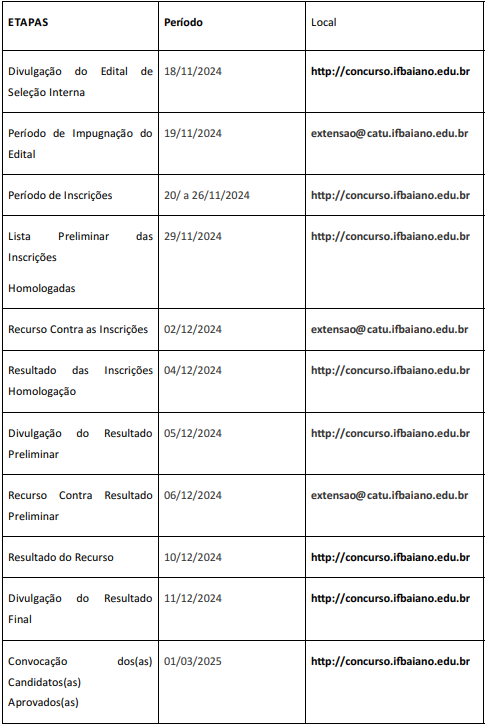 | ETAPAS | Período | Local |
|---|---|---|
| Divulgação do Edital de Seleção Interna | 18/11/2024 | http://concurso.ifbaiano.edu.br |
| Período de Impugnação do Edital | 19/11/2024 | extensao@catu.ifbaiano.edu.br |
| Período de Inscrições | 20/ a 26/11/2024 | http://concurso.ifbaiano.edu.br |
| Lista Preliminar das Inscrições Homologadas | 29/11/2024 | http://concurso.ifbaiano.edu.br |
| Recurso Contra as Inscrições | 02/12/2024 | extensao@catu.ifbaiano.edu.br |
| Resultado das Inscrições Homologação | 04/12/2024 | http://concurso.ifbaiano.edu.br |
| Divulgação do Resultado Preliminar | 05/12/2024 | http://concurso.ifbaiano.edu.br |
| Recurso Contra Resultado Preliminar | 06/12/2024 | extensao@catu.ifbaiano.edu.br |
| Resultado do Recurso | 10/12/2024 | http://concurso.ifbaiano.edu.br |
| Divulgação do Resultado Final | 11/12/2024 | http://concurso.ifbaiano.edu.br |
| Convocação dos(as) Candidatos(as) Aprovados(as) | 01/03/2025 | http://concurso.ifbaiano.edu.br |